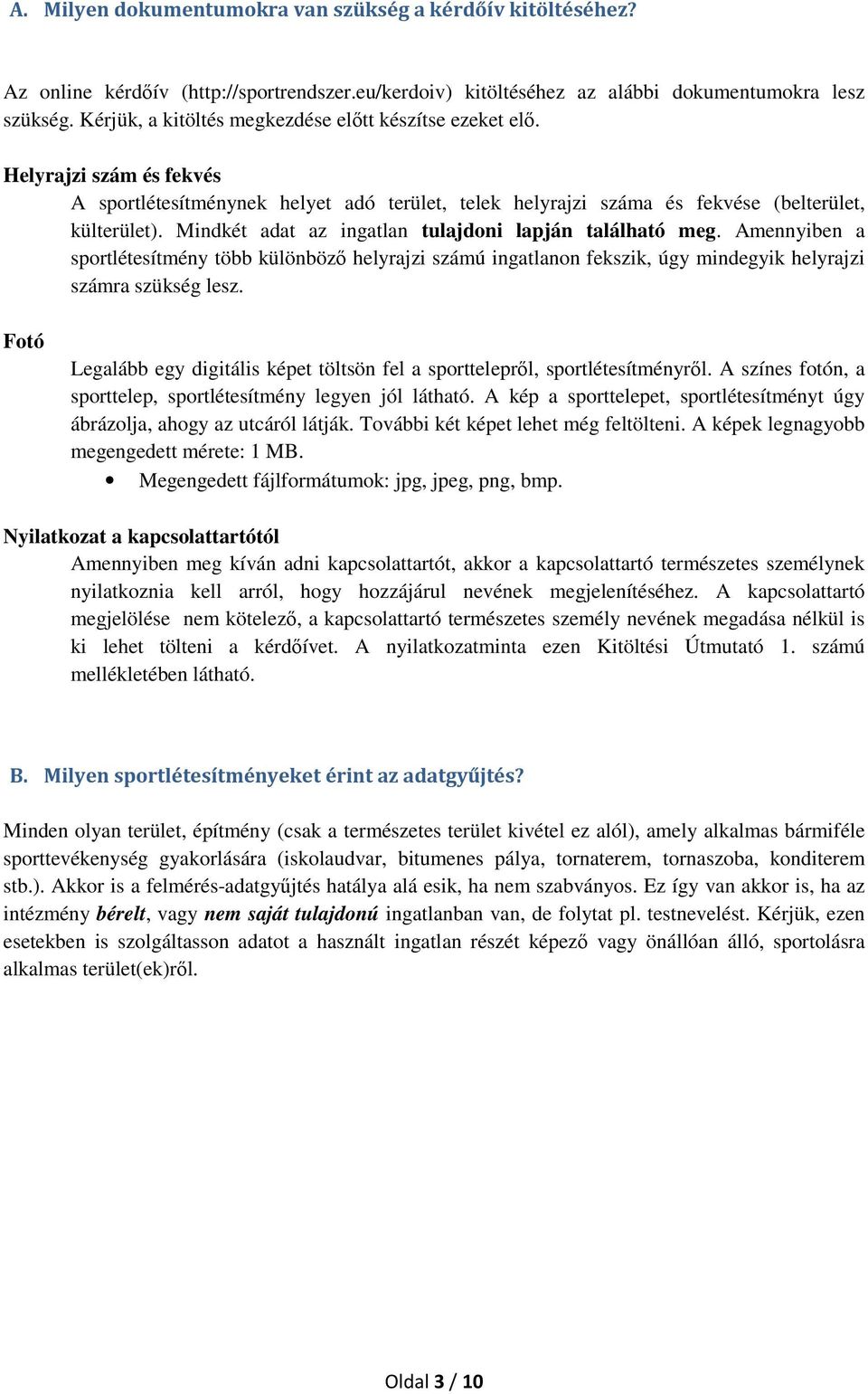 A. Milyen dokumentumokra van szükség a kérdőív kitöltéséhez?

Az online kérdőív (http://sportrendszer.eu/kerdoiv) kitöltéséhez az alábbi dokumentumokra lesz szükség. Kérjük, a kitöltés megkezdése előtt készítse ezeket elő.

Helyrajzi szám és fekvés

A sportlétesítménynek helyet adó terület, telek helyrajzi száma és fekvése (belterület, külterület). Mindkét adat az ingatlan tulajdoni lapján található meg. Amennyiben a sportlétesítmény több különböző helyrajzi számú ingatlanon fekszik, úgy mindegyik helyrajzi számra szükség lesz.

Fotó

Legalább egy digitális képet töltsön fel a sporttelepről, sportlétesítményről. A színes fotón, a sporttelep, sportlétesítmény legyen jól látható. A kép a sporttelepet, sportlétesítményt úgy ábrázolja, ahogy az utcáról látják. További két képet lehet még feltölteni. A képek legnagyobb megengedett mérete: 1 MB.

• Megengedett fájlformátumok: jpg, jpeg, png, bmp.

Nyilatkozat a kapcsolattartótól

Amennyiben meg kíván adni kapcsolattartót, akkor a kapcsolattartó természetes személynek nyilatkoznia kell arról, hogy hozzájárul nevének megjelenítéséhez. A kapcsolattartó megjelölése nem kötelező, a kapcsolattartó természetes személy nevének megadása nélkül is ki lehet tölteni a kérdőívet. A nyilatkozatminta ezen Kitöltési Útmutató 1. számú mellékletében látható.

B. Milyen sportlétesítményeket érint az adatgyűjtés?

Minden olyan terület, építmény (csak a természetes terület kivétel ez alól), amely alkalmas bármiféle sporttevékenység gyakorlására (iskolaudvar, bitumenes pálya, tornaterem, tornaszoba, konditerem stb.). Akkor is a felmérés-adatgyűjtés hatálya alá esik, ha nem szabványos. Ez így van akkor is, ha az intézmény bérelt, vagy nem saját tulajdonú ingatlanban van, de folytat pl. testnevelést. Kérjük, ezen esetekben is szolgáltasson adatot a használt ingatlan részét képező vagy önállóan álló, sportolásra alkalmas terület(ek)ről.

Oldal 3 / 10